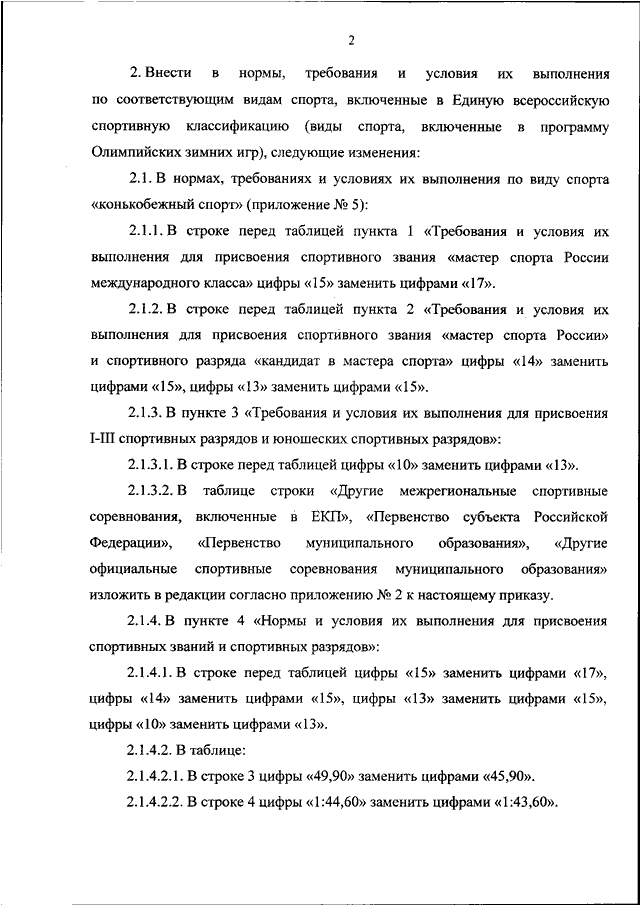 2

2. Внести в нормы, требования и условия их выполнения по соответствующим видам спорта, включенные в Единую всероссийскую спортивную классификацию (виды спорта, включенные в программу Олимпийских зимних игр), следующие изменения:

2.1. В нормах, требованиях и условиях их выполнения по виду спорта «конькобежный спорт» (приложение № 5):

2.1.1. В строке перед таблицей пункта 1 «Требования и условия их выполнения для присвоения спортивного звания «мастер спорта России международного класса» цифры «15» заменить цифрами «17».

2.1.2. В строке перед таблицей пункта 2 «Требования и условия их выполнения для присвоения спортивного звания «мастер спорта России» и спортивного разряда «кандидат в мастера спорта» цифры «14» заменить цифрами «15», цифры «13» заменить цифрами «15».

2.1.3. В пункте 3 «Требования и условия их выполнения для присвоения I-III спортивных разрядов и юношеских спортивных разрядов»:

2.1.3.1. В строке перед таблицей цифры «10» заменить цифрами «13».

2.1.3.2. В таблице строки «Другие межрегиональные спортивные соревнования, включенные в ЕКП», «Первенство субъекта Российской Федерации», «Первенство муниципального образования», «Другие официальные спортивные соревнования муниципального образования» изложить в редакции согласно приложению № 2 к настоящему приказу.

2.1.4. В пункте 4 «Нормы и условия их выполнения для присвоения спортивных званий и спортивных разрядов»:

2.1.4.1. В строке перед таблицей цифры «15» заменить цифрами «17», цифры «14» заменить цифрами «15», цифры «13» заменить цифрами «15», цифры «10» заменить цифрами «13».

2.1.4.2. В таблице:

2.1.4.2.1. В строке 3 цифры «49,90» заменить цифрами «45,90».

2.1.4.2.2. В строке 4 цифры «1:44,60» заменить цифрами «1:43,60».